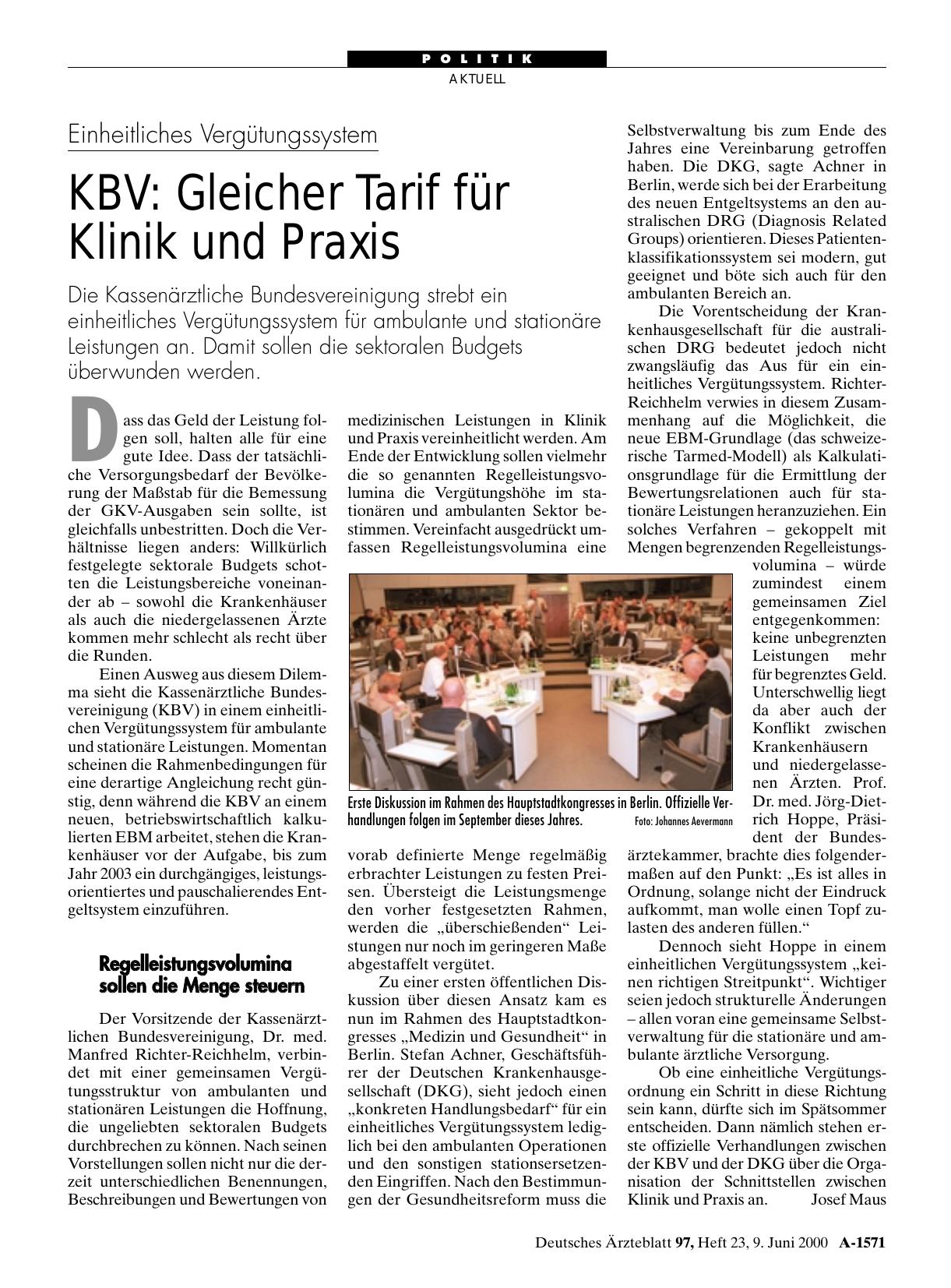 POLITIK
AKTUELL

Einheitliches Vergütungssystem

KBV: Gleicher Tarif für Klinik und Praxis

Die Kassenärztliche Bundesvereinigung strebt ein einheitliches Vergütungssystem für ambulante und stationäre Leistungen an. Damit sollen die sektoralen Budgets überwunden werden.

Dass das Geld der Leistung folgen soll, halten alle für eine gute Idee. Dass der tatsächliche Versorgungsbedarf der Bevölkerung der Maßstab für die Bemessung der GKV-Ausgaben sein sollte, ist gleichfalls unbestritten. Doch die Verhältnisse liegen anders: Willkürlich festgelegte sektorale Budgets schotten die Leistungsbereiche voneinander ab – sowohl die Krankenhäuser als auch die niedergelassenen Ärzte kommen mehr schlecht als recht über die Runden.

Einen Ausweg aus diesem Dilemma sieht die Kassenärztliche Bundesvereinigung (KBV) in einem einheitlichen Vergütungssystem für ambulante und stationäre Leistungen. Momentan scheinen die Rahmenbedingungen für eine derartige Angleichung recht günstig, denn während die KBV an einem neuen, betriebswirtschaftlich kalkulierten EBM arbeitet, stehen die Krankenhäuser vor der Aufgabe, bis zum Jahr 2003 ein durchgängiges, leistungsorientiertes und pauschalierendes Entgeltsystem einzuführen.

Regelleistungsvolumina sollen die Menge steuern

Der Vorsitzende der Kassenärztlichen Bundesvereinigung, Dr. med. Manfred Richter-Reichhelm, verbindet mit einer gemeinsamen Vergütungsstruktur von ambulanten und stationären Leistungen die Hoffnung, die ungeliebten sektoralen Budgets durchbrechen zu können. Nach seinen Vorstellungen sollen nicht nur die derzeit unterschiedlichen Benennungen, Beschreibungen und Bewertungen von medizinischen Leistungen in Klinik und Praxis vereinheitlicht werden. Am Ende der Entwicklung sollen vielmehr die so genannten Regelleistungsvolumina die Vergütungshöhe im stationären und ambulanten Sektor bestimmen. Vereinfacht ausgedrückt umfassen Regelleistungsvolumina eine vorab definierte Menge regelmäßig erbrachter Leistungen zu festen Preisen. Übersteigt die Leistungsmenge den vorher festgesetzten Rahmen, werden die „überschießenden“ Leistungen nur noch im geringeren Maße abgestaffelt vergütet.

Zu einer ersten öffentlichen Diskussion über diesen Ansatz kam es nun im Rahmen des Hauptstadtkongresses „Medizin und Gesundheit“ in Berlin. Stefan Achner, Geschäftsführer der Deutschen Krankenhausgesellschaft (DKG), sieht jedoch einen „konkreten Handlungsbedarf“ für ein einheitliches Vergütungssystem lediglich bei den ambulanten Operationen und den sonstigen stationsersetzenden Eingriffen. Nach den Bestimmungen der Gesundheitsreform muss die Selbstverwaltung bis zum Ende des Jahres eine Vereinbarung getroffen haben. Die DKG, sagte Achner in Berlin, werde sich bei der Erarbeitung des neuen Entgeltsystems an den australischen DRG (Diagnosis Related Groups) orientieren. Dieses Patientenklassifikationssystem sei modern, gut geeignet und böte sich auch für den ambulanten Bereich an.

Die Vorentscheidung der Krankenhausgesellschaft für die australischen DRG bedeutet jedoch nicht zwangsläufig das Aus für ein einheitliches Vergütungssystem. Richter-Reichhelm verwies in diesem Zusammenhang auf die Möglichkeit, die neue EBM-Grundlage (das schweizerische Tarmed-Modell) als Kalkulationsgrundlage für die Ermittlung der Bewertungsrelationen auch für stationäre Leistungen heranzuziehen. Ein solches Verfahren – gekoppelt mit Mengen begrenzenden Regelleistungsvolumina – würde zumindest einem gemeinsamen Ziel entgegenkommen: keine unbegrenzten Leistungen mehr für begrenztes Geld. Unterschwellig liegt da aber auch der Konflikt zwischen Krankenhäusern und niedergelassenen Ärzten. Prof. Dr. med. Jörg-Dietrich Hoppe, Präsident der Bundesärztekammer, brachte dies folgendermaßen auf den Punkt: „Es ist alles in Ordnung, solange nicht der Eindruck aufkommt, man wolle einen Topf zulasten des anderen füllen.“

Dennoch sieht Hoppe in einem einheitlichen Vergütungssystem „keinen richtigen Streitpunkt“. Wichtiger seien jedoch strukturelle Änderungen – allen voran eine gemeinsame Selbstverwaltung für die stationäre und ambulante ärztliche Versorgung.

Ob eine einheitliche Vergütungsordnung ein Schritt in diese Richtung sein kann, dürfte sich im Spätsommer entscheiden. Dann nämlich stehen erste offizielle Verhandlungen zwischen der KBV und der DKG über die Organisation der Schnittstellen zwischen Klinik und Praxis an. Josef Maus

Erste Diskussion im Rahmen des Hauptstadtkongresses in Berlin. Offizielle Verhandlungen folgen im September dieses Jahres. Foto: Johannes Aevermann

Deutsches Ärzteblatt 97, Heft 23, 9. Juni 2000 A-1571